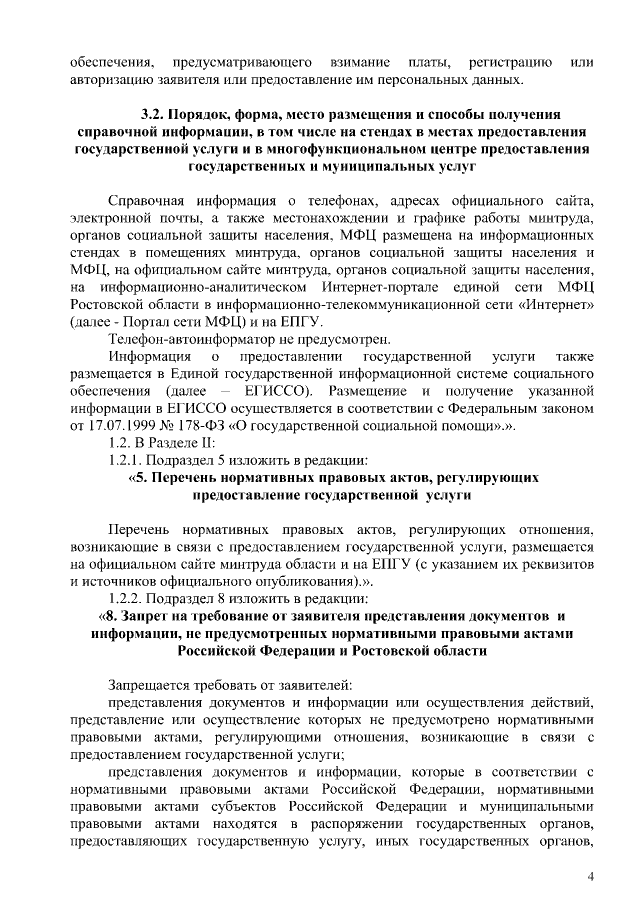 обеспечения, предусматривающего взимание платы, регистрацию или авторизацию заявителя или предоставление им персональных данных.

3.2. Порядок, форма, место размещения и способы получения справочной информации, в том числе на стендах в местах предоставления государственной услуги и в многофункциональном центре предоставления государственных и муниципальных услуг

Справочная информация о телефонах, адресах официального сайта, электронной почты, а также местонахождении и графике работы минтруда, органов социальной защиты населения, МФЦ размещена на информационных стендах в помещениях минтруда, органов социальной защиты населения и МФЦ, на официальном сайте минтруда, органов социальной защиты населения, на информационно-аналитическом Интернет-портале единой сети МФЦ Ростовской области в информационно-телекоммуникационной сети «Интернет» (далее - Портал сети МФЦ) и на ЕПГУ.

Телефон-автоинформатор не предусмотрен.

Информация о предоставлении государственной услуги также размещается в Единой государственной информационной системе социального обеспечения (далее – ЕГИССО). Размещение и получение указанной информации в ЕГИССО осуществляется в соответствии с Федеральным законом от 17.07.1999 № 178-ФЗ «О государственной социальной помощи».».

1.2. В Разделе II:

1.2.1. Подраздел 5 изложить в редакции:

«5. Перечень нормативных правовых актов, регулирующих предоставление государственной услуги

Перечень нормативных правовых актов, регулирующих отношения, возникающие в связи с предоставлением государственной услуги, размещается на официальном сайте минтруда области и на ЕПГУ (с указанием их реквизитов и источников официального опубликования).».

1.2.2. Подраздел 8 изложить в редакции:

«8. Запрет на требование от заявителя представления документов и информации, не предусмотренных нормативными правовыми актами Российской Федерации и Ростовской области

Запрещается требовать от заявителей:

представления документов и информации или осуществления действий, представление или осуществление которых не предусмотрено нормативными правовыми актами, регулирующими отношения, возникающие в связи с предоставлением государственной услуги;

представления документов и информации, которые в соответствии с нормативными правовыми актами Российской Федерации, нормативными правовыми актами субъектов Российской Федерации и муниципальными правовыми актами находятся в распоряжении государственных органов, предоставляющих государственную услугу, иных государственных органов,

4